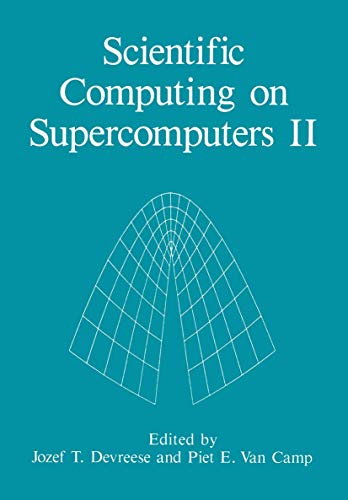 Scientific Computing on Supercomputers II

Edited by
Jozef T. Devreese and Piet E. Van Camp